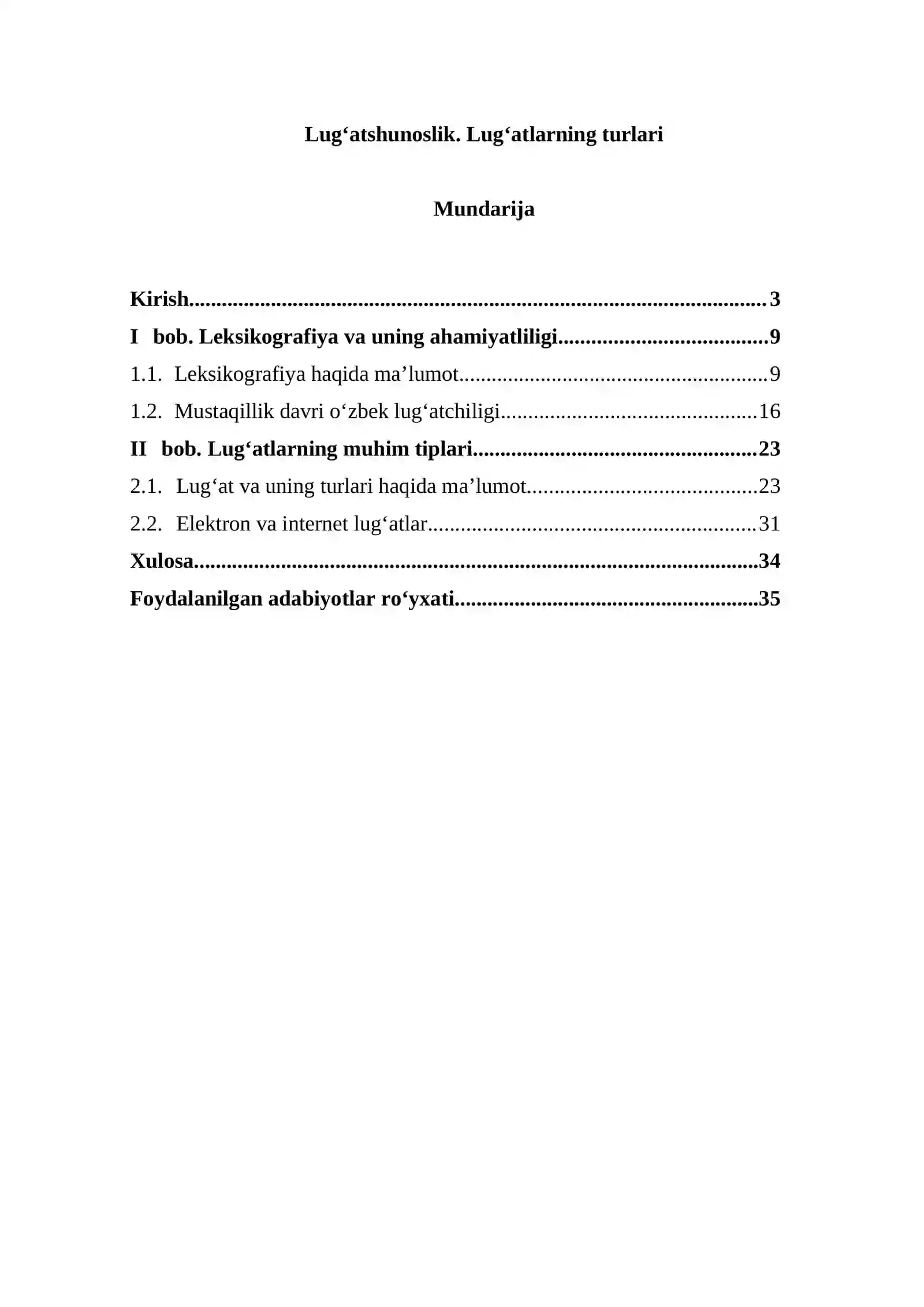 Lug'atshunoslik. Lug'atlarning turlari

Mundarija

Kirish 3
I bob. Leksikografiya va uning ahamiyatliligi 9
1.1. Leksikografiya haqida ma'lumot 9
1.2. Mustaqillik davri o'zbek lug'atchiligi 16
II bob. Lug'atlarning muhim tiplari 23
2.1. Lug'at va uning turlari haqida ma'lumot 23
2.2. Elektron va internet lug'atlar 31
Xulosa 34
Foydalanilgan adabiyotlar ro'yxati 35